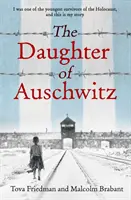 I was one of the youngest survivors of the Holocaust, and this is my story

The Daughter of Auschwitz

Tova Friedman and Malcolm Brabant